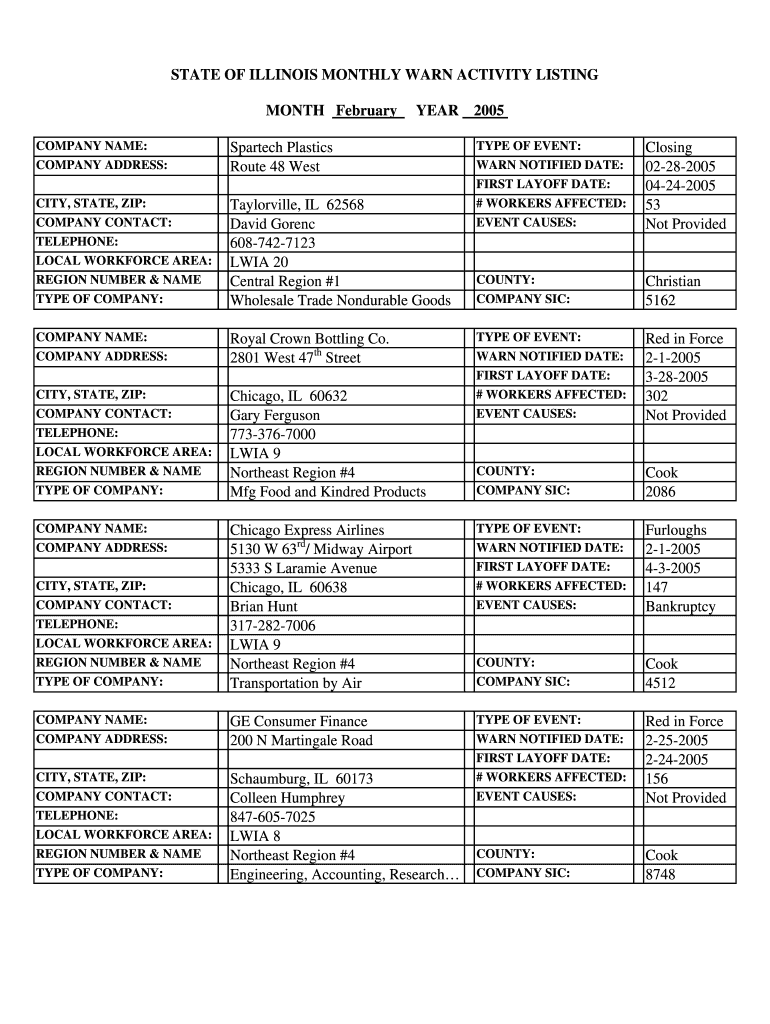 STATE OF ILLINOIS MONTHLY WARN ACTIVITY LISTING

MONTH February YEAR 2005

| COMPANY NAME: | Spartech Plastics | TYPE OF EVENT: | Closing |
|---|---|---|---|
| COMPANY ADDRESS: | Route 48 West | WARN NOTIFIED DATE: | 02-28-2005 |
| | | FIRST LAYOFF DATE: | 04-24-2005 |
| CITY, STATE, ZIP: | Taylorville, IL 62568 | # WORKERS AFFECTED: | 53 |
| COMPANY CONTACT: | David Gorenc | EVENT CAUSES: | Not Provided |
| TELEPHONE: | 608-742-7123 | | |
| LOCAL WORKFORCE AREA: | LWIA 20 | | |
| REGION NUMBER & NAME | Central Region #1 | COUNTY: | Christian |
| TYPE OF COMPANY: | Wholesale Trade Nondurable Goods | COMPANY SIC: | 5162 |

| COMPANY NAME: | Royal Crown Bottling Co. | TYPE OF EVENT: | Red in Force |
|---|---|---|---|
| COMPANY ADDRESS: | 2801 West 47$^{th}$ Street | WARN NOTIFIED DATE: | 2-1-2005 |
| | | FIRST LAYOFF DATE: | 3-28-2005 |
| CITY, STATE, ZIP: | Chicago, IL 60632 | # WORKERS AFFECTED: | 302 |
| COMPANY CONTACT: | Gary Ferguson | EVENT CAUSES: | Not Provided |
| TELEPHONE: | 773-376-7000 | | |
| LOCAL WORKFORCE AREA: | LWIA 9 | | |
| REGION NUMBER & NAME | Northeast Region #4 | COUNTY: | Cook |
| TYPE OF COMPANY: | Mfg Food and Kindred Products | COMPANY SIC: | 2086 |

| COMPANY NAME: | Chicago Express Airlines | TYPE OF EVENT: | Furloughs |
|---|---|---|---|
| COMPANY ADDRESS: | 5130 W 63$^{rd}$/ Midway Airport | WARN NOTIFIED DATE: | 2-1-2005 |
| | 5333 S Laramie Avenue | FIRST LAYOFF DATE: | 4-3-2005 |
| CITY, STATE, ZIP: | Chicago, IL 60638 | # WORKERS AFFECTED: | 147 |
| COMPANY CONTACT: | Brian Hunt | EVENT CAUSES: | Bankruptcy |
| TELEPHONE: | 317-282-7006 | | |
| LOCAL WORKFORCE AREA: | LWIA 9 | | |
| REGION NUMBER & NAME | Northeast Region #4 | COUNTY: | Cook |
| TYPE OF COMPANY: | Transportation by Air | COMPANY SIC: | 4512 |

| COMPANY NAME: | GE Consumer Finance | TYPE OF EVENT: | Red in Force |
|---|---|---|---|
| COMPANY ADDRESS: | 200 N Martingale Road | WARN NOTIFIED DATE: | 2-25-2005 |
| | | FIRST LAYOFF DATE: | 2-24-2005 |
| CITY, STATE, ZIP: | Schaumburg, IL 60173 | # WORKERS AFFECTED: | 156 |
| COMPANY CONTACT: | Colleen Humphrey | EVENT CAUSES: | Not Provided |
| TELEPHONE: | 847-605-7025 | | |
| LOCAL WORKFORCE AREA: | LWIA 8 | | |
| REGION NUMBER & NAME | Northeast Region #4 | COUNTY: | Cook |
| TYPE OF COMPANY: | Engineering, Accounting, Research… | COMPANY SIC: | 8748 |